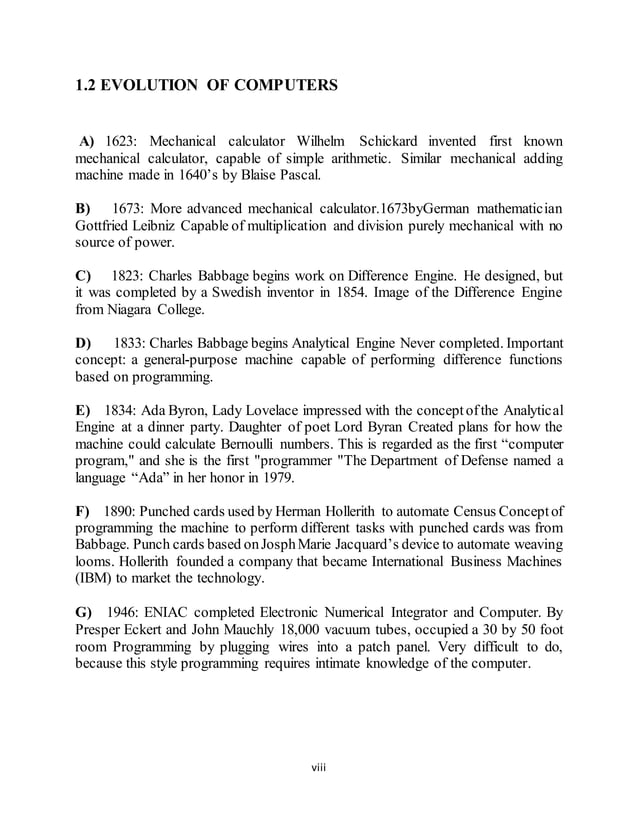 1.2 EVOLUTION OF COMPUTERS

A) 1623: Mechanical calculator Wilhelm Schickard invented first known mechanical calculator, capable of simple arithmetic. Similar mechanical adding machine made in 1640's by Blaise Pascal.

B) 1673: More advanced mechanical calculator.1673byGerman mathematician Gottfried Leibniz Capable of multiplication and division purely mechanical with no source of power.

C) 1823: Charles Babbage begins work on Difference Engine. He designed, but it was completed by a Swedish inventor in 1854. Image of the Difference Engine from Niagara College.

D) 1833: Charles Babbage begins Analytical Engine Never completed. Important concept: a general-purpose machine capable of performing difference functions based on programming.

E) 1834: Ada Byron, Lady Lovelace impressed with the concept of the Analytical Engine at a dinner party. Daughter of poet Lord Byran Created plans for how the machine could calculate Bernoulli numbers. This is regarded as the first "computer program," and she is the first "programmer "The Department of Defense named a language "Ada" in her honor in 1979.

F) 1890: Punched cards used by Herman Hollerith to automate Census Concept of programming the machine to perform different tasks with punched cards was from Babbage. Punch cards based on Josph Marie Jacquard's device to automate weaving looms. Hollerith founded a company that became International Business Machines (IBM) to market the technology.

G) 1946: ENIAC completed Electronic Numerical Integrator and Computer. By Presper Eckert and John Mauchly 18,000 vacuum tubes, occupied a 30 by 50 foot room Programming by plugging wires into a patch panel. Very difficult to do, because this style programming requires intimate knowledge of the computer.

viii